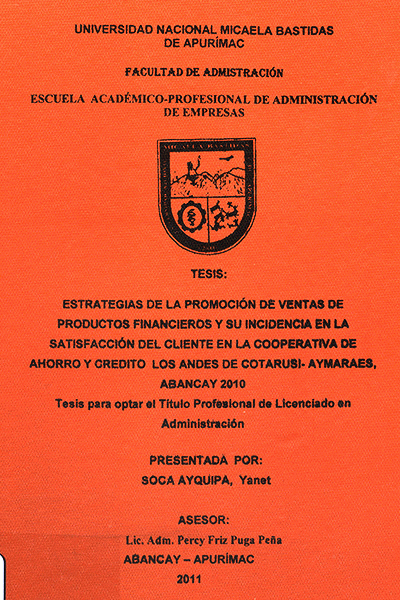 UNIVERSIDAD NACIONAL MICAELA BASTIDAS DE APURÍMAC

FACULTAD DE ADMISTRACIÓN

ESCUELA ACADÉMICO-PROFESIONAL DE ADMINISTRACIÓN DE EMPRESAS

MICAELA BASTIDAS

TESIS:

ESTRATEGIAS DE LA PROMOCIÓN DE VENTAS DE PRODUCTOS FINANCIEROS Y SU INCIDENCIA EN LA SATISFACCIÓN DEL CLIENTE EN LA COOPERATIVA DE AHORRO Y CREDITO LOS ANDES DE COTARUSI- AYMARAES, ABANCAY 2010

Tesis para optar el Título Profesional de Licenciado en Administración

PRESENTADA POR:
SOCA AYQUIPA, Yanet

ASESOR:
Lic. Adm. Percy Friz Puga Peña

ABANCAY – APURÍMAC
2011